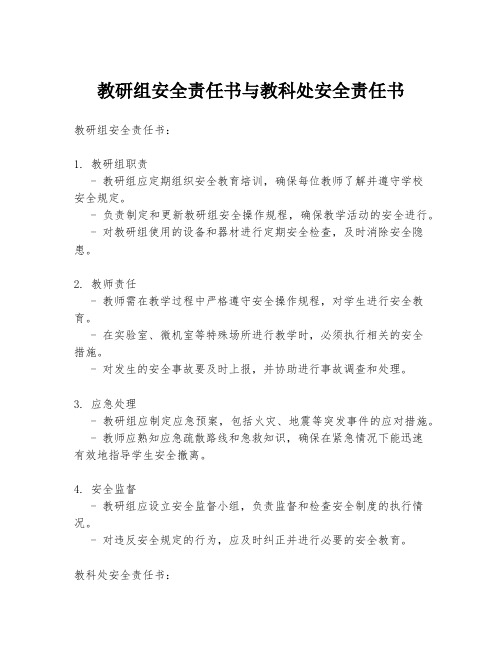 教研组安全责任书与教科处安全责任书

教研组安全责任书：

1. 教研组职责
- 教研组应定期组织安全教育培训，确保每位教师了解并遵守学校安全规定。
- 负责制定和更新教研组安全操作规程，确保教学活动的安全进行。
- 对教研组使用的设备和器材进行定期安全检查，及时消除安全隐患。

2. 教师责任
- 教师需在教学过程中严格遵守安全操作规程，对学生进行安全教育。
- 在实验室、微机室等特殊场所进行教学时，必须执行相关的安全措施。
- 对发生的安全事故要及时上报，并协助进行事故调查和处理。

3. 应急处理
- 教研组应制定应急预案，包括火灾、地震等突发事件的应对措施。
- 教师应熟知应急疏散路线和急救知识，确保在紧急情况下能迅速有效地指导学生安全撤离。

4. 安全监督
- 教研组应设立安全监督小组，负责监督和检查安全制度的执行情况。
- 对违反安全规定的行为，应及时纠正并进行必要的安全教育。

教科处安全责任书：